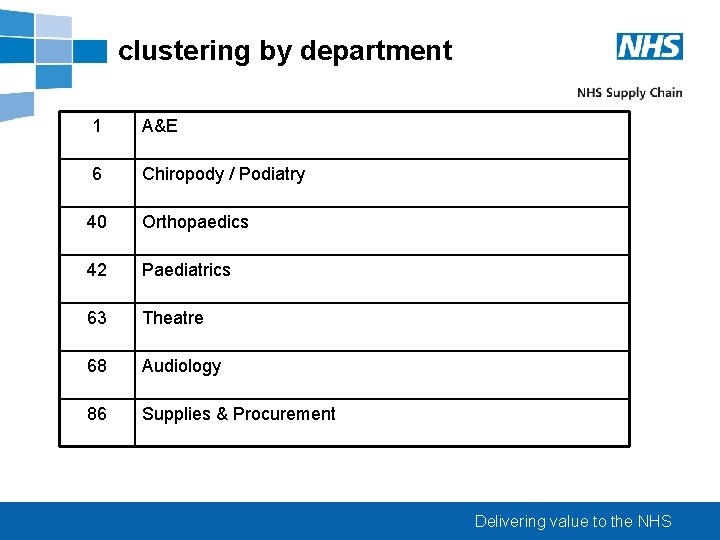 clustering by department

NHS

NHS Supply Chain

| 1 | A&E |
|---|---|
| 6 | Chiropody / Podiatry |
| 40 | Orthopaedics |
| 42 | Paediatrics |
| 63 | Theatre |
| 68 | Audiology |
| 86 | Supplies & Procurement |

Delivering value to the NHS